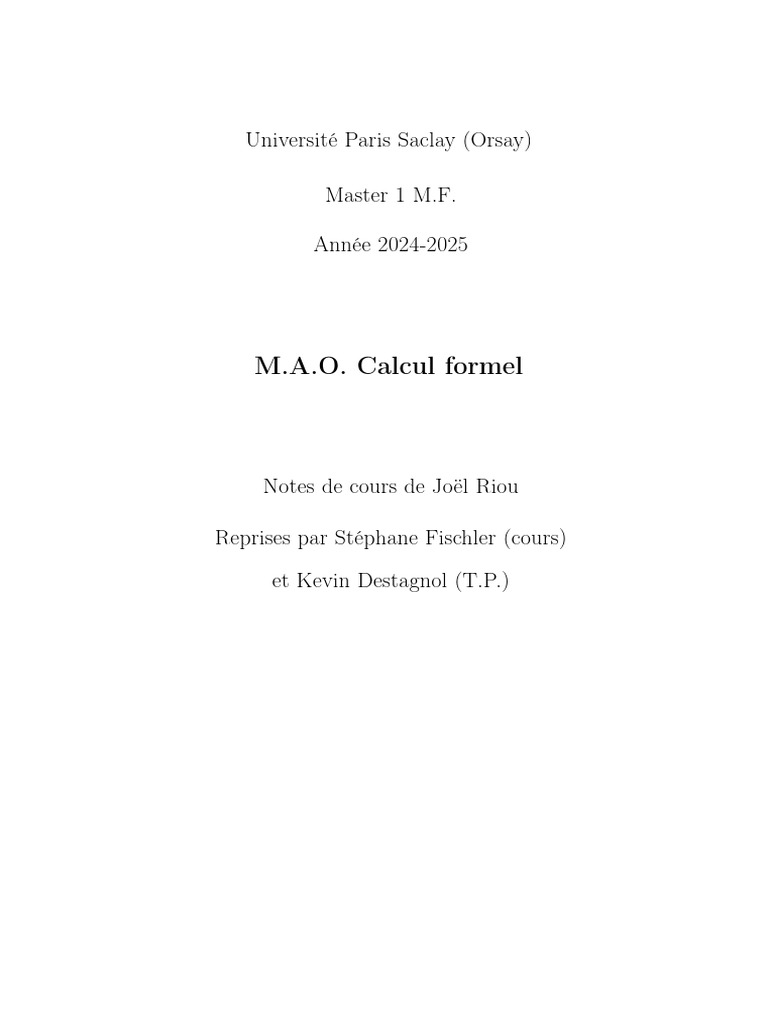 Université Paris Saclay (Orsay)

Master 1 M.F.

Année 2024-2025

M.A.O. Calcul formel

Notes de cours de Joël Riou

Reprises par Stéphane Fischler (cours)
et Kevin Destagnol (T.P.)